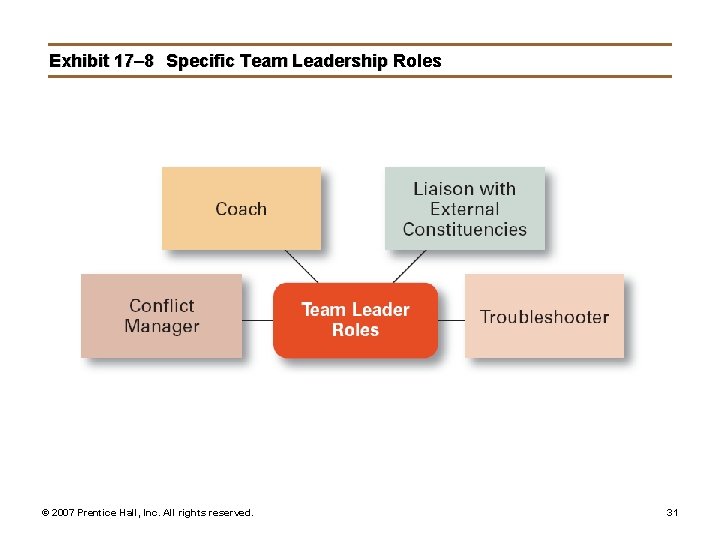 Exhibit 17–8 Specific Team Leadership Roles

Coach

Liaison with External Constituencies

Conflict Manager

Team Leader Roles

Troubleshooter

© 2007 Prentice Hall, Inc. All rights reserved.

31